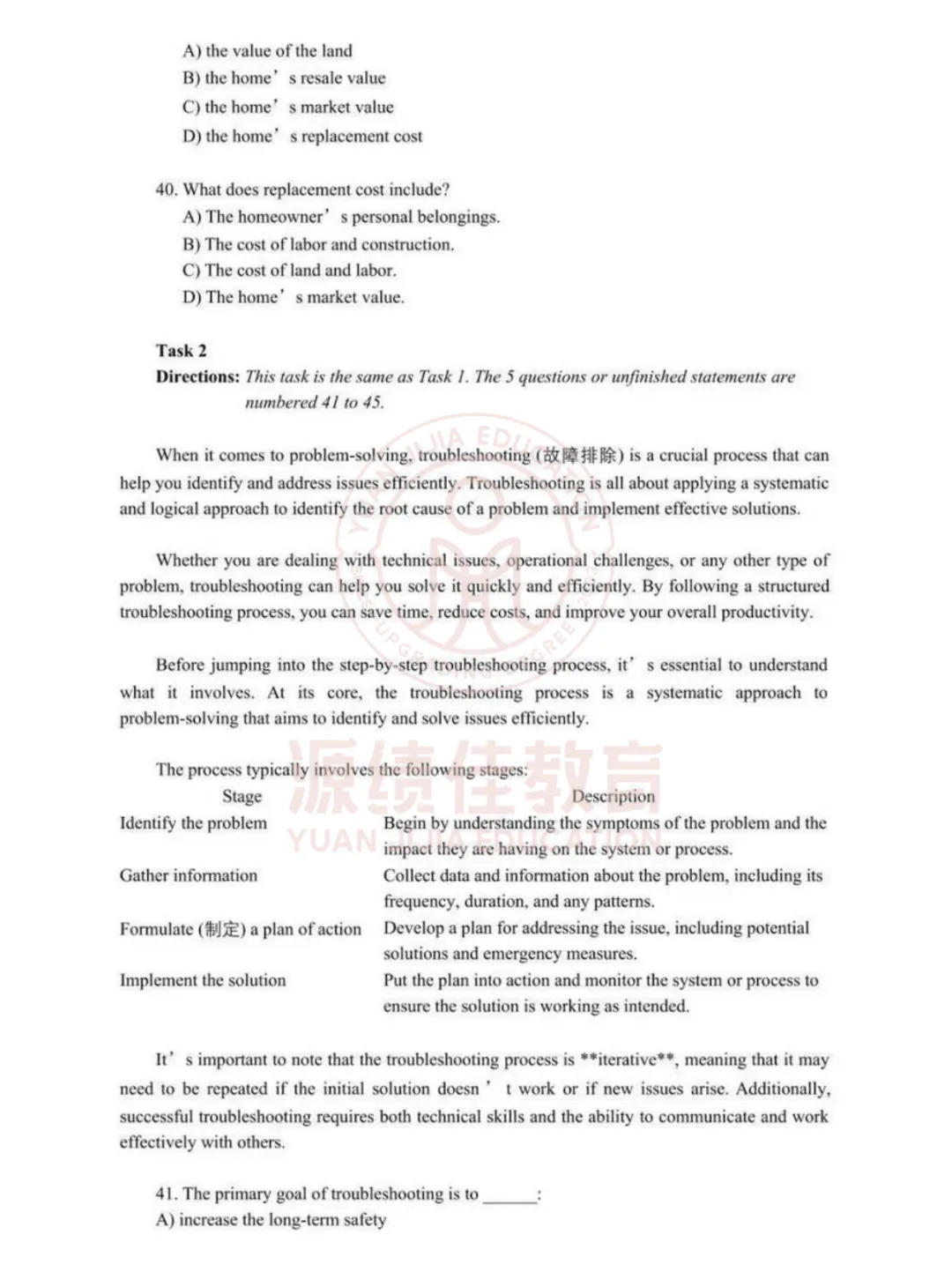 A) the value of the land
B) the home's resale value
C) the home's market value
D) the home's replacement cost

40. What does replacement cost include?
A) The homeowner's personal belongings.
B) The cost of labor and construction.
C) The cost of land and labor.
D) The home's market value.

Task 2
Directions: This task is the same as Task 1. The 5 questions or unfinished statements are numbered 41 to 45.

When it comes to problem-solving, troubleshooting (故障排除) is a crucial process that can help you identify and address issues efficiently. Troubleshooting is all about applying a systematic and logical approach to identify the root cause of a problem and implement effective solutions.

Whether you are dealing with technical issues, operational challenges, or any other type of problem, troubleshooting can help you solve it quickly and efficiently. By following a structured troubleshooting process, you can save time, reduce costs, and improve your overall productivity.

Before jumping into the step-by-step troubleshooting process, it's essential to understand what it involves. At its core, the troubleshooting process is a systematic approach to problem-solving that aims to identify and solve issues efficiently.

The process typically involves the following stages:

| Stage | Description |
|---|---|
| Identify the problem | Begin by understanding the symptoms of the problem and the impact they are having on the system or process. |
| Gather information | Collect data and information about the problem, including its frequency, duration, and any patterns. |
| Formulate (制定) a plan of action | Develop a plan for addressing the issue, including potential solutions and emergency measures. |
| Implement the solution | Put the plan into action and monitor the system or process to ensure the solution is working as intended. |

It's important to note that the troubleshooting process is **iterative**, meaning that it may need to be repeated if the initial solution doesn't work or if new issues arise. Additionally, successful troubleshooting requires both technical skills and the ability to communicate and work effectively with others.

41. The primary goal of troubleshooting is to ____:
A) increase the long-term safety

源绩佳教育
YUAN JI JIA EDUCATION